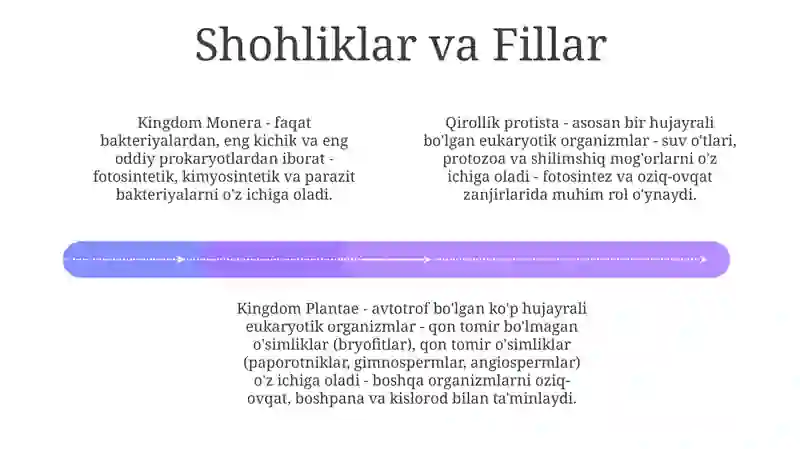 Shohliklar va Fillar

Kingdom Monera - faqat bakteriyalardan, eng kichik va eng oddiy prokaryotlardan iborat - fotosintetik, kimyosintetik va parazit bakteriyalarni o'z ichiga oladi.

Qirollik protista - asosan bir hujayrali bo'lgan eukaryotik organizmlar - suv o'tlari, protozoa va shilimshiq mog'orlarni o'z ichiga oladi - fotosintez va oziq-ovqat zanjirlarida muhim rol o'ynaydi.

Kingdom Plantae - avtotrof bo'lgan ko'p hujayrali eukaryotik organizmlar - qon tomir bo'lmagan o'simliklar (bryofitlar), qon tomir o'simliklar (paporotniklar, gimnospermlar, angiospermlar) o'z ichiga oladi - boshqa organizmlarni oziq-ovqat, boshpana va kislorod bilan ta'minlaydi.